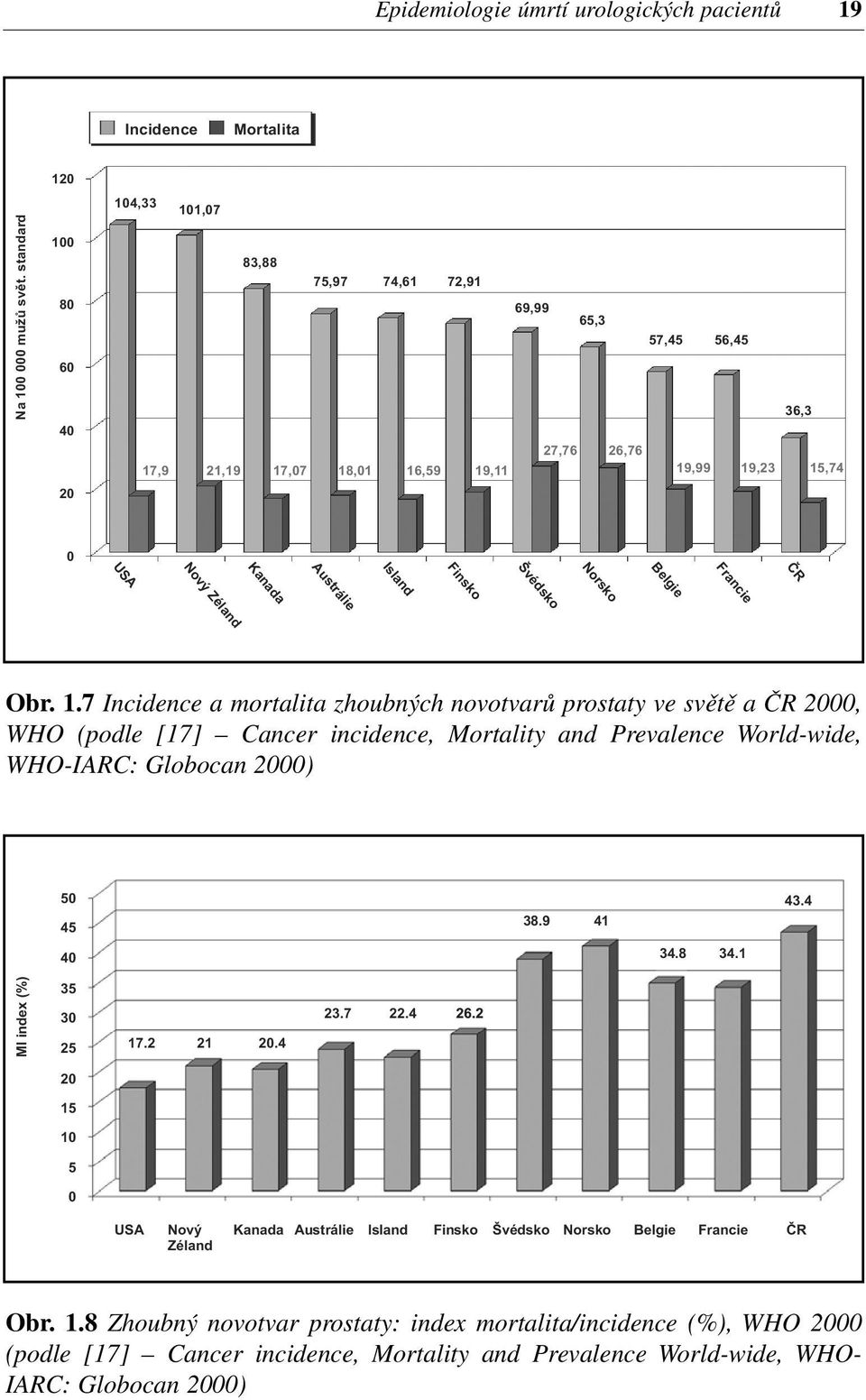 Epidemiologie úmrtí urologických pacientů 19

Incidence Mortalita

Na 100 000 mužů svět. standard

120
100
80
60
40
20
0

104,33
101,07
83,88
75,97
74,61
72,91
69,99
65,3
57,45
56,45
36,3

17,9
21,19
17,07
18,01
16,59
19,11
27,76
26,76
19,99
19,23
15,74

USA
Nový Zéland
Kanada
Austrálie
Island
Finsko
Švédsko
Norsko
Belgie
Francie
ČR

Obr. 1.7 Incidence a mortalita zhoubných novotvarů prostaty ve světě a ČR 2000, WHO (podle [17] – Cancer incidence, Mortality and Prevalence World-wide, WHO-IARC: Globocan 2000)

MI index (%)

50
45
40
35
30
25
20
15
10
5
0

17.2
21
20.4
23.7
22.4
26.2
38.9
41
34.8
34.1
43.4

USA
Nový Zéland
Kanada
Austrálie
Island
Finsko
Švédsko
Norsko
Belgie
Francie
ČR

Obr. 1.8 Zhoubný novotvar prostaty: index mortalita/incidence (%), WHO 2000 (podle [17] – Cancer incidence, Mortality and Prevalence World-wide, WHO-IARC: Globocan 2000)